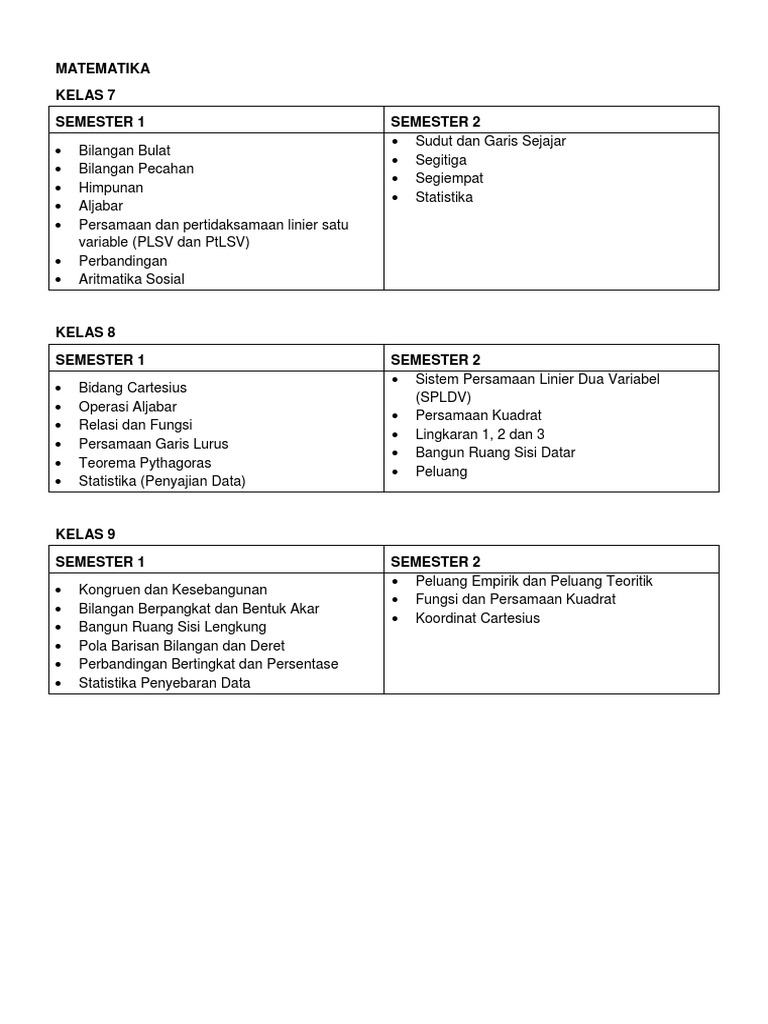 MATEMATIKA

KELAS 7

| SEMESTER 1 | SEMESTER 2 |
|---|---|
| • Bilangan Bulat<br>• Bilangan Pecahan<br>• Himpunan<br>• Aljabar<br>• Persamaan dan pertidaksamaan linier satu variable (PLSV dan PtLSV)<br>• Perbandingan<br>• Aritmatika Sosial | • Sudut dan Garis Sejajar<br>• Segitiga<br>• Segiempat<br>• Statistika |

KELAS 8

| SEMESTER 1 | SEMESTER 2 |
|---|---|
| • Bidang Cartesius<br>• Operasi Aljabar<br>• Relasi dan Fungsi<br>• Persamaan Garis Lurus<br>• Teorema Pythagoras<br>• Statistika (Penyajian Data) | • Sistem Persamaan Linier Dua Variabel (SPLDV)<br>• Persamaan Kuadrat<br>• Lingkaran 1, 2 dan 3<br>• Bangun Ruang Sisi Datar<br>• Peluang |

KELAS 9

| SEMESTER 1 | SEMESTER 2 |
|---|---|
| • Kongruen dan Kesebangunan<br>• Bilangan Berpangkat dan Bentuk Akar<br>• Bangun Ruang Sisi Lengkung<br>• Pola Barisan Bilangan dan Deret<br>• Perbandingan Bertingkat dan Persentase<br>• Statistika Penyebaran Data | • Peluang Empirik dan Peluang Teoritik<br>• Fungsi dan Persamaan Kuadrat<br>• Koordinat Cartesius |